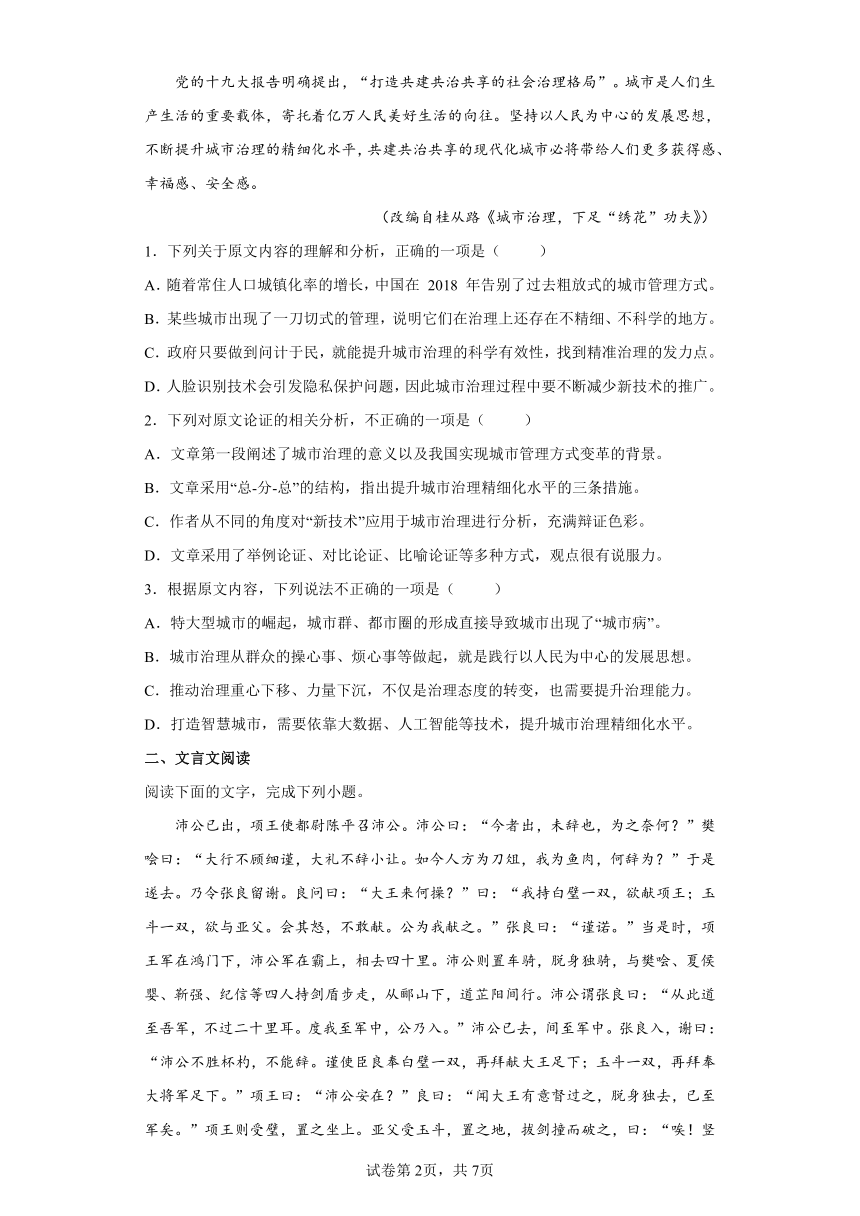 党的十九大报告明确提出，“打造共建共治共享的社会治理格局”。城市是人们生产生活的重要载体，寄托着亿万人民美好生活的向往。坚持以人民为中心的发展思想，不断提升城市治理的精细化水平，共建共治共享的现代化城市必将带给人们更多获得感、幸福感、安全感。

（改编自桂从路《城市治理，下足“绣花”功夫》）

1．下列关于原文内容的理解和分析，正确的一项是（　　）

A．随着常住人口城镇化率的增长，中国在 2018 年告别了过去粗放式的城市管理方式。

B．某些城市出现了一刀切式的管理，说明它们在治理上还存在不精细、不科学的地方。

C．政府只要做到问计于民，就能提升城市治理的科学有效性，找到精准治理的发力点。

D．人脸识别技术会引发隐私保护问题，因此城市治理过程中要不断减少新技术的推广。

2．下列对原文论证的相关分析，不正确的一项是（　　）

A．文章第一段阐述了城市治理的意义以及我国实现城市管理方式变革的背景。

B．文章采用“总-分-总”的结构，指出提升城市治理精细化水平的三条措施。

C．作者从不同的角度对“新技术”应用于城市治理进行分析，充满辩证色彩。

D．文章采用了举例论证、对比论证、比喻论证等多种方式，观点很有说服力。

3．根据原文内容，下列说法不正确的一项是（　　）

A．特大型城市的崛起，城市群、都市圈的形成直接导致城市出现了“城市病”。

B．城市治理从群众的操心事、烦心事等做起，就是践行以人民为中心的发展思想。

C．推动治理重心下移、力量下沉，不仅是治理态度的转变，也需要提升治理能力。

D．打造智慧城市，需要依靠大数据、人工智能等技术，提升城市治理精细化水平。

二、文言文阅读

阅读下面的文字，完成下列小题。

沛公已出，项王使都尉陈平召沛公。沛公曰：“今者出，未辞也，为之奈何？”樊哙曰：“大行不顾细谨，大礼不辞小让。如今人方为刀俎，我为鱼肉，何辞为？”于是遂去。乃令张良留谢。良问曰：“大王来何操？”曰：“我持白璧一双，欲献项王；玉斗一双，欲与亚父。会其怒，不敢献。公为我献之。”张良曰：“谨诺。”当是时，项王军在鸿门下，沛公军在霸上，相去四十里。沛公则置车骑，脱身独骑，与樊哙、夏侯婴、靳强、纪信等四人持剑盾步走，从郦山下，道芷阳间行。沛公谓张良曰：“从此道至吾军，不过二十里耳。度我至军中，公乃入。”沛公已去，间至军中。张良入，谢曰：“沛公不胜杯杓，不能辞。谨使臣良奉白璧一双，再拜献大王足下；玉斗一双，再拜奉大将军足下。”项王曰：“沛公安在？”良曰：“闻大王有意督过之，脱身独去，已至军矣。”项王则受璧，置之坐上。亚父受玉斗，置之地，拔剑撞而破之，曰：“唉！竖

试卷第2页，共7页